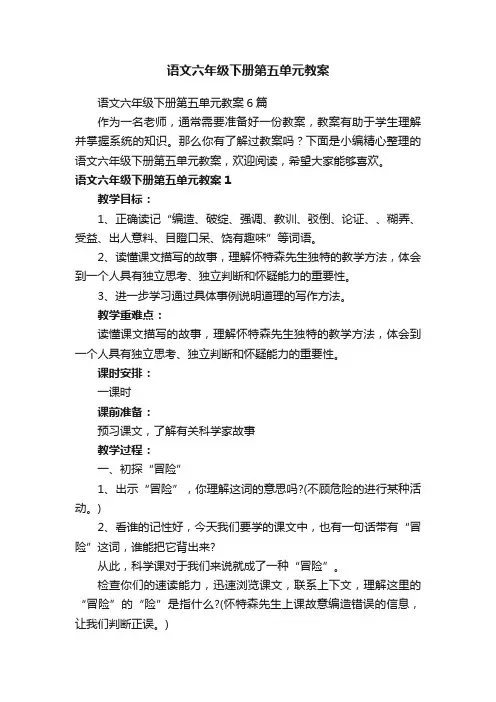 语文六年级下册第五单元教案

语文六年级下册第五单元教案6篇

作为一名老师，通常需要准备好一份教案，教案有助于学生理解并掌握系统的知识。那么你有了解过教案吗？下面是小编精心整理的语文六年级下册第五单元教案，欢迎阅读，希望大家能够喜欢。

语文六年级下册第五单元教案1

教学目标：

1、正确读记“编造、破绽、强调、教训、驳倒、论证、、糊弄、受益、出人意料、目瞪口呆、饶有趣味”等词语。

2、读懂课文描写的故事，理解怀特森先生独特的教学方法，体会到一个人具有独立思考、独立判断和怀疑能力的重要性。

3、进一步学习通过具体事例说明道理的写作方法。

教学重难点：

读懂课文描写的故事，理解怀特森先生独特的教学方法，体会到一个人具有独立思考、独立判断和怀疑能力的重要性。

课时安排：

一课时

课前准备：

预习课文，了解有关科学家故事

教学过程：

一、初探“冒险”

1、出示“冒险”，你理解这词的意思吗?(不顾危险的进行某种活动。)

2、看谁的记性好，今天我们要学的课文中，也有一句话带有“冒险”这词，谁能把它背出来?

从此，科学课对于我们来说就成了一种“冒险”。

检查你们的速读能力，迅速浏览课文，联系上下文，理解这里的“冒险”的“险”是指什么?(怀特森先生上课故意编造错误的信息，让我们判断正误。)